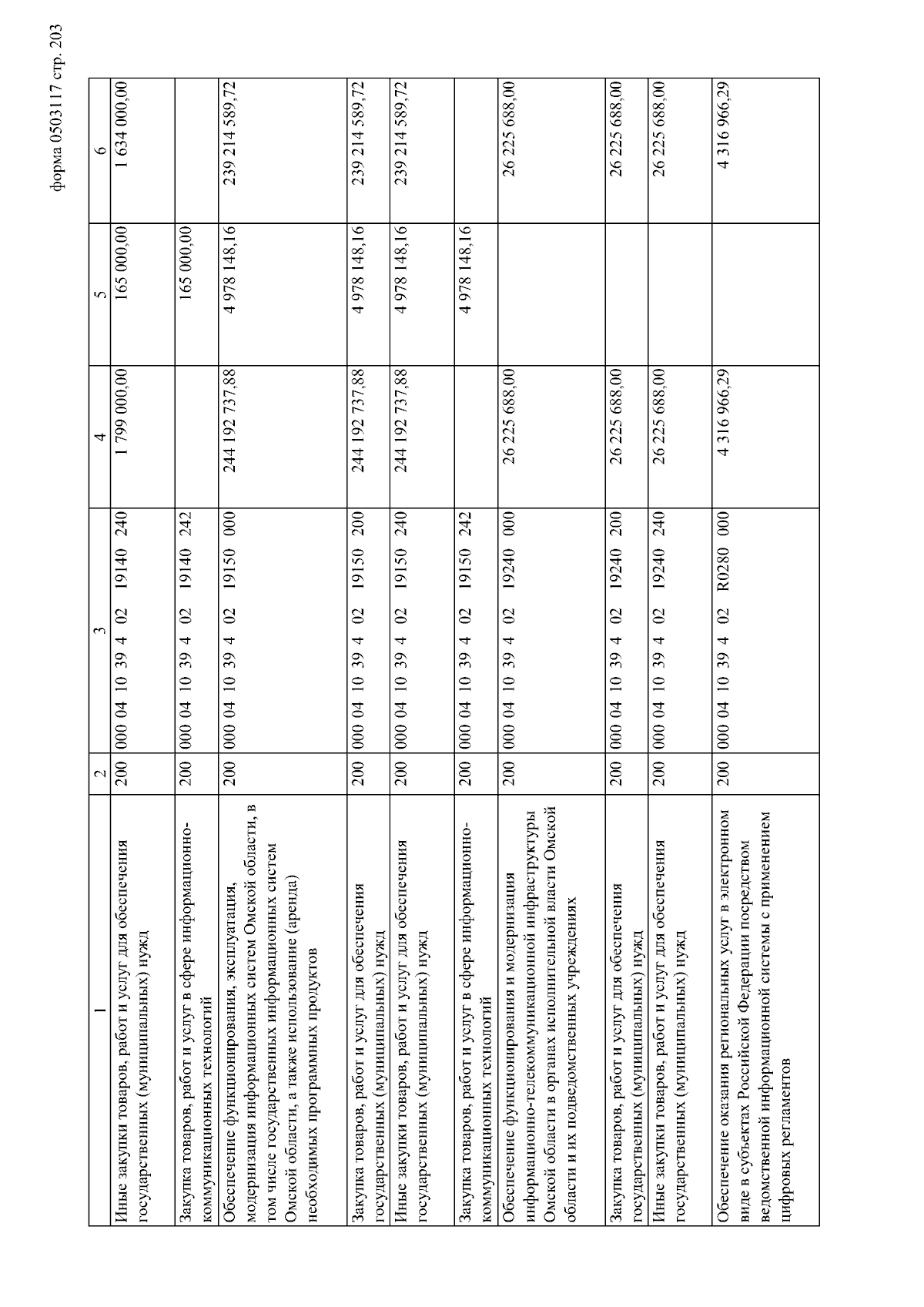 форма 0503117 стр. 203

| 1 | 2 | 3 | 4 | 5 | 6 |
|---|---|---|---|---|---|
| Иные закупки товаров, работ и услуг для обеспечения государственных (муниципальных) нужд | 200 | 000 04 10 39 4 02 19140 240 | 1 799 000,00 | 165 000,00 | 1 634 000,00 |
| Закупка товаров, работ и услуг в сфере информационно-коммуникационных технологий | 200 | 000 04 10 39 4 02 19140 242 | | 165 000,00 | |
| Обеспечение функционирования, эксплуатация, модернизация информационных систем Омской области, в том числе государственных информационных систем Омской области, а также использование (аренда) необходимых программных продуктов | 200 | 000 04 10 39 4 02 19150 000 | 244 192 737,88 | 4 978 148,16 | 239 214 589,72 |
| Закупка товаров, работ и услуг для обеспечения государственных (муниципальных) нужд | 200 | 000 04 10 39 4 02 19150 200 | 244 192 737,88 | 4 978 148,16 | 239 214 589,72 |
| Иные закупки товаров, работ и услуг для обеспечения государственных (муниципальных) нужд | 200 | 000 04 10 39 4 02 19150 240 | 244 192 737,88 | 4 978 148,16 | 239 214 589,72 |
| Закупка товаров, работ и услуг в сфере информационно-коммуникационных технологий | 200 | 000 04 10 39 4 02 19150 242 | | 4 978 148,16 | |
| Обеспечение функционирования и модернизация информационно-телекоммуникационной инфраструктуры Омской области в органах исполнительной власти Омской области и их подведомственных учреждениях | 200 | 000 04 10 39 4 02 19240 000 | 26 225 688,00 | | 26 225 688,00 |
| Закупка товаров, работ и услуг для обеспечения государственных (муниципальных) нужд | 200 | 000 04 10 39 4 02 19240 200 | 26 225 688,00 | | 26 225 688,00 |
| Иные закупки товаров, работ и услуг для обеспечения государственных (муниципальных) нужд | 200 | 000 04 10 39 4 02 19240 240 | 26 225 688,00 | | 26 225 688,00 |
| Обеспечение оказания региональных услуг в электронном виде в субъектах Российской Федерации посредством ведомственной информационной системы с применением цифровых регламентов | 200 | 000 04 10 39 4 02 R0280 000 | 4 316 966,29 | | 4 316 966,29 |